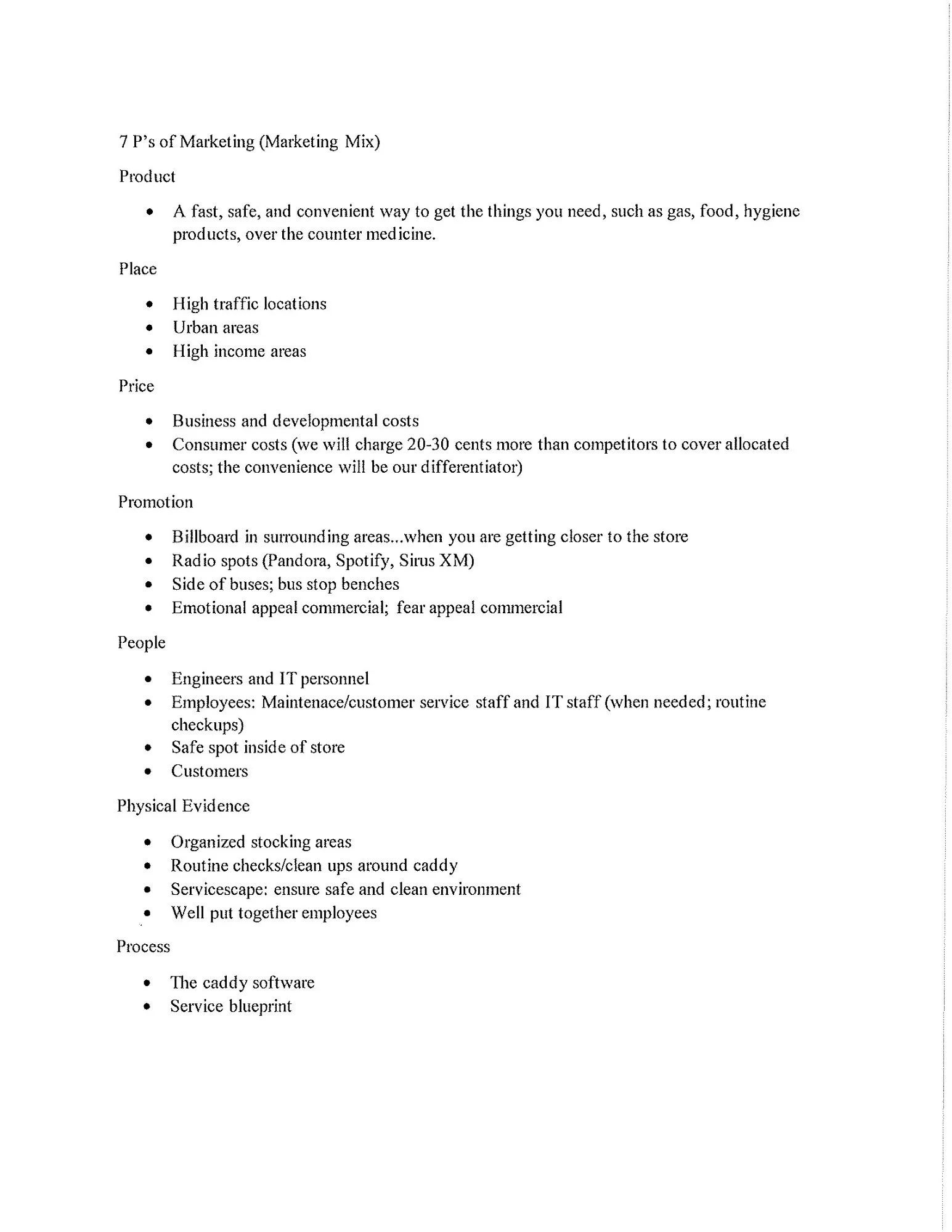 7 P's of Marketing (Marketing Mix)

Product

• A fast, safe, and convenient way to get the things you need, such as gas, food, hygiene products, over the counter medicine.

Place

• High traffic locations
• Urban areas
• High income areas

Price

• Business and developmental costs
• Consumer costs (we will charge 20-30 cents more than competitors to cover allocated costs; the convenience will be our differentiator)

Promotion

• Billboard in surrounding areas...when you are getting closer to the store
• Radio spots (Pandora, Spotify, Sirus XM)
• Side of buses; bus stop benches
• Emotional appeal commercial; fear appeal commercial

People

• Engineers and IT personnel
• Employees: Maintenace/customer service staff and IT staff (when needed; routine checkups)
• Safe spot inside of store
• Customers

Physical Evidence

• Organized stocking areas
• Routine checks/clean ups around caddy
• Servicescape: ensure safe and clean environment
• Well put together employees

Process

• The caddy software
• Service blueprint